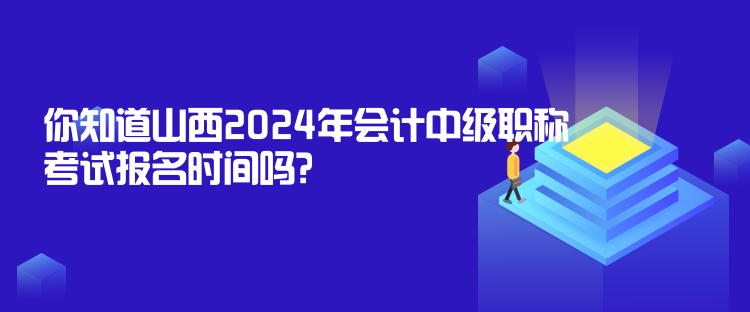 你知道山西2024年会计中级职称考试报名时间吗?